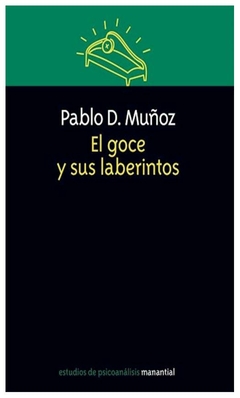 Pablo D. Muñoz
El goce
y sus laberintos

estudios de psicoanálisis manantial